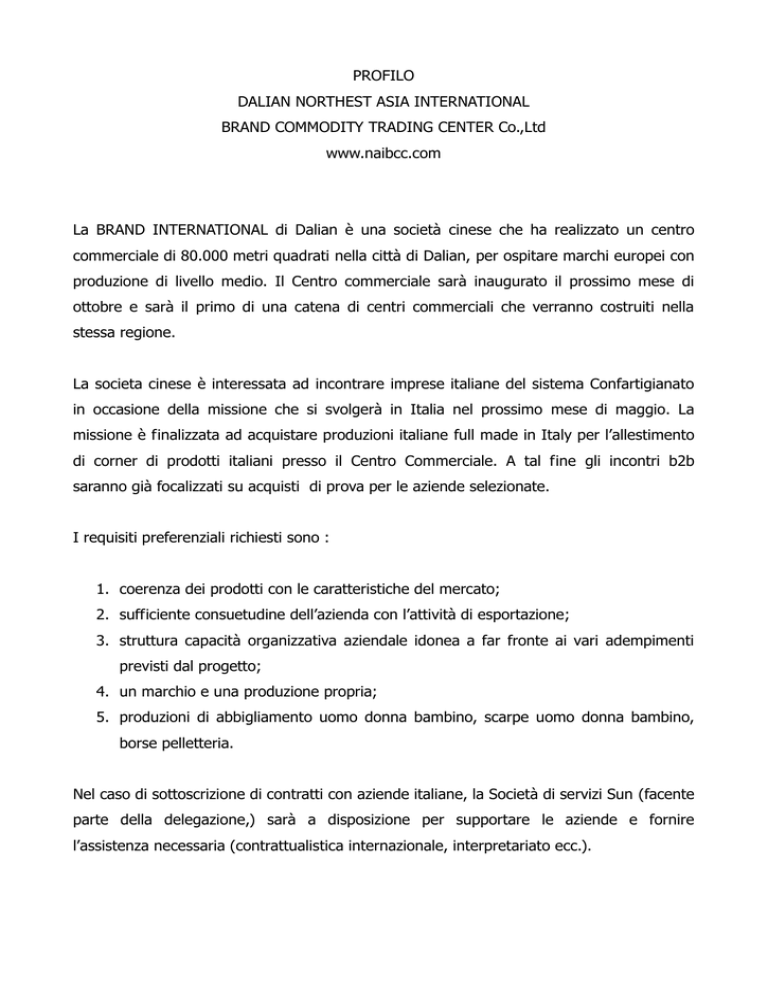 PROFILO
DALIAN NORTHEST ASIA INTERNATIONAL
BRAND COMMODITY TRADING CENTER Co.,Ltd
www.naibcc.com

La BRAND INTERNATIONAL di Dalian è una società cinese che ha realizzato un centro commerciale di 80.000 metri quadrati nella città di Dalian, per ospitare marchi europei con produzione di livello medio. Il Centro commerciale sarà inaugurato il prossimo mese di ottobre e sarà il primo di una catena di centri commerciali che verranno costruiti nella stessa regione.

La societa cinese è interessata ad incontrare imprese italiane del sistema Confartigianato in occasione della missione che si svolgerà in Italia nel prossimo mese di maggio. La missione è finalizzata ad acquistare produzioni italiane full made in Italy per l'allestimento di corner di prodotti italiani presso il Centro Commerciale. A tal fine gli incontri b2b saranno già focalizzati su acquisti di prova per le aziende selezionate.

I requisiti preferenziali richiesti sono :

1. coerenza dei prodotti con le caratteristiche del mercato;
2. sufficiente consuetudine dell'azienda con l'attività di esportazione;
3. struttura capacità organizzativa aziendale idonea a far fronte ai vari adempimenti previsti dal progetto;
4. un marchio e una produzione propria;
5. produzioni di abbigliamento uomo donna bambino, scarpe uomo donna bambino, borse pelletteria.

Nel caso di sottoscrizione di contratti con aziende italiane, la Società di servizi Sun (facente parte della delegazione,) sarà a disposizione per supportare le aziende e fornire l'assistenza necessaria (contrattualistica internazionale, interpretariato ecc.).